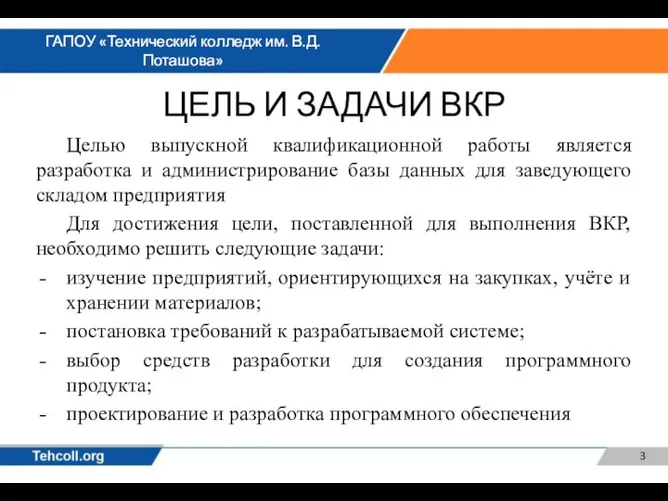 ГАПОУ «Технический колледж им. В.Д. Поташова»

ЦЕЛЬ И ЗАДАЧИ ВКР

Целью выпускной квалификационной работы является разработка и администрирование базы данных для заведующего складом предприятия

Для достижения цели, поставленной для выполнения ВКР, необходимо решить следующие задачи:

- изучение предприятий, ориентирующихся на закупках, учёте и хранении материалов;
- постановка требований к разрабатываемой системе;
- выбор средств разработки для создания программного продукта;
- проектирование и разработка программного обеспечения

Tehcoll.org

3